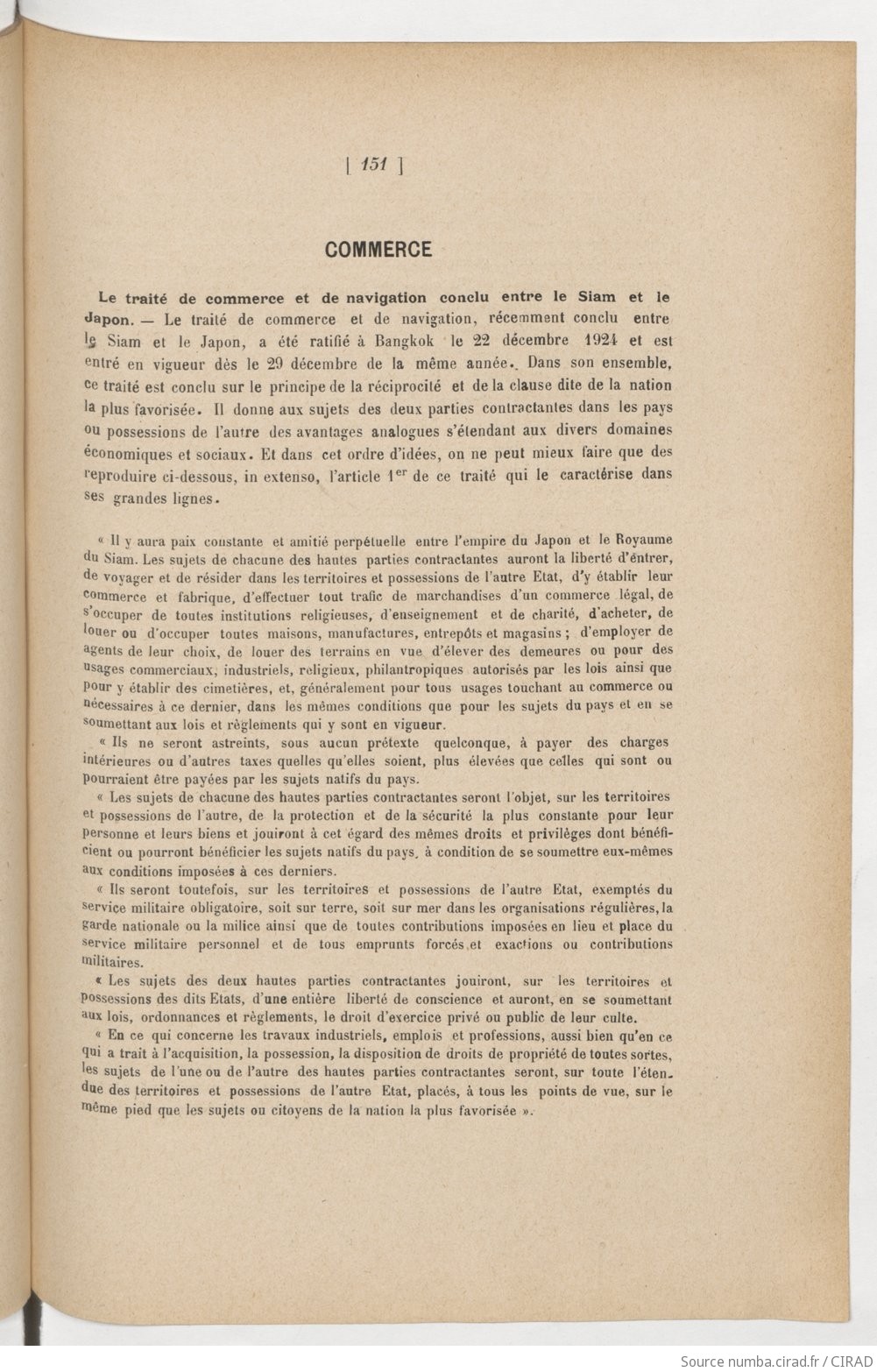 [ 151 ]

COMMERCE

Le traité de commerce et de navigation conclu entre le Siam et le Japon. — Le traité de commerce et de navigation, récemment conclu entre le Siam et le Japon, a été ratifié à Bangkok le 22 décembre 1924 et est entré en vigueur dès le 29 décembre de la même année. Dans son ensemble, ce traité est conclu sur le principe de la réciprocité et de la clause dite de la nation la plus favorisée. Il donne aux sujets des deux parties contractantes dans les pays ou possessions de l'autre des avantages analogues s'étendant aux divers domaines économiques et sociaux. Et dans cet ordre d'idées, on ne peut mieux faire que des reproduire ci-dessous, in extenso, l'article $1^{er}$ de ce traité qui le caractérise dans ses grandes lignes.

« Il y aura paix constante et amitié perpétuelle entre l'empire du Japon et le Royaume du Siam. Les sujets de chacune des hautes parties contractantes auront la liberté d'entrer, de voyager et de résider dans les territoires et possessions de l'autre Etat, d'y établir leur commerce et fabrique, d'effectuer tout trafic de marchandises d'un commerce légal, de s'occuper de toutes institutions religieuses, d'enseignement et de charité, d'acheter, de louer ou d'occuper toutes maisons, manufactures, entrepôts et magasins ; d'employer de agents de leur choix, de louer des terrains en vue d'élever des demeures ou pour des usages commerciaux, industriels, religieux, philantropiques autorisés par les lois ainsi que pour y établir des cimetières, et, généralement pour tous usages touchant au commerce ou nécessaires à ce dernier, dans les mêmes conditions que pour les sujets du pays et en se soumettant aux lois et règlements qui y sont en vigueur.

« Ils ne seront astreints, sous aucun prétexte quelconque, à payer des charges intérieures ou d'autres taxes quelles qu'elles soient, plus élevées que celles qui sont ou pourraient être payées par les sujets natifs du pays.

« Les sujets de chacune des hautes parties contractantes seront l'objet, sur les territoires et possessions de l'autre, de la protection et de la sécurité la plus constante pour leur personne et leurs biens et jouiront à cet égard des mêmes droits et privilèges dont bénéficient ou pourront bénéficier les sujets natifs du pays, à condition de se soumettre eux-mêmes aux conditions imposées à ces derniers.

« Ils seront toutefois, sur les territoires et possessions de l'autre Etat, exemptés du service militaire obligatoire, soit sur terre, soit sur mer dans les organisations régulières, la garde nationale ou la milice ainsi que de toutes contributions imposées en lieu et place du service militaire personnel et de tous emprunts forcés et exactions ou contributions militaires.

« Les sujets des deux hautes parties contractantes jouiront, sur les territoires et possessions des dits Etats, d'une entière liberté de conscience et auront, en se soumettant aux lois, ordonnances et règlements, le droit d'exercice privé ou public de leur culte.

« En ce qui concerne les travaux industriels, emplois et professions, aussi bien qu'en ce qui a trait à l'acquisition, la possession, la disposition de droits de propriété de toutes sortes, les sujets de l'une ou de l'autre des hautes parties contractantes seront, sur toute l'étendue des territoires et possessions de l'autre Etat, placés, à tous les points de vue, sur le même pied que les sujets ou citoyens de la nation la plus favorisée ».

Source numba.cirad.fr / CIRAD